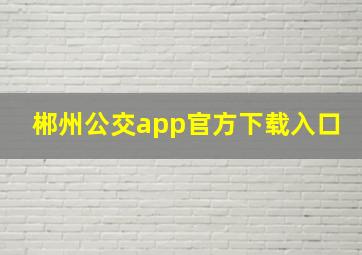 郴州公交app官方下载入口